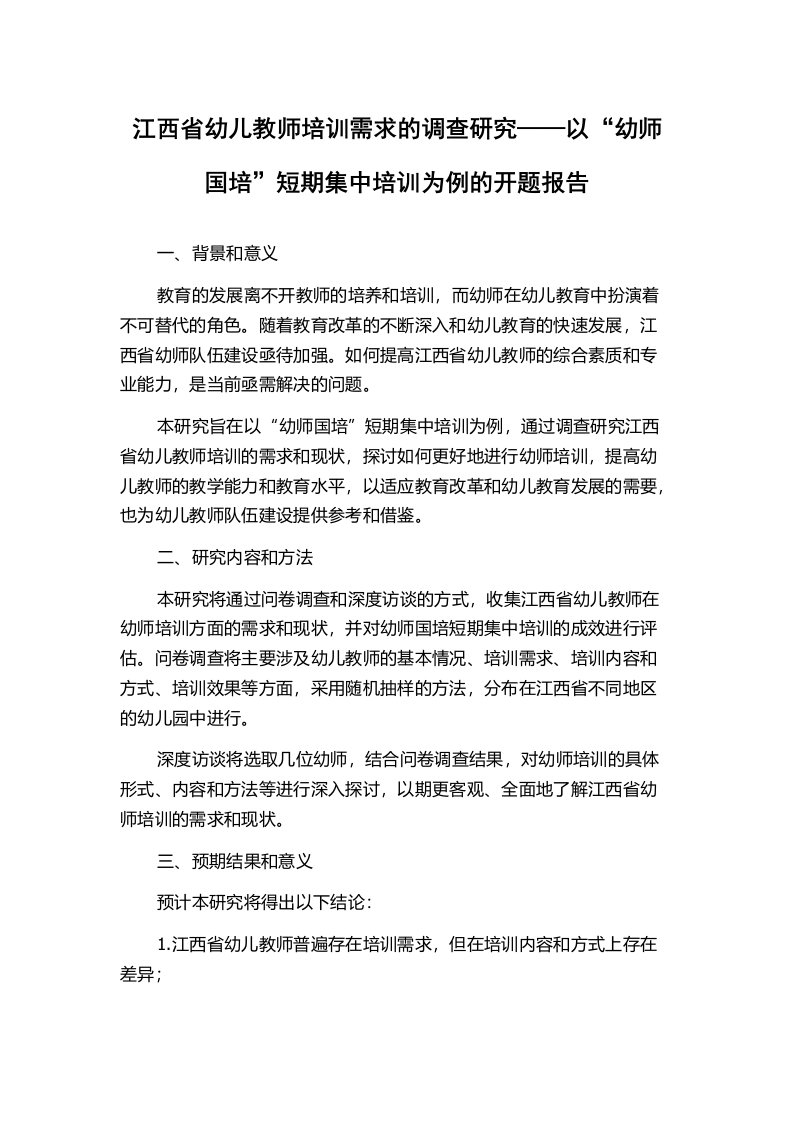 江西省幼儿教师培训需求的调查研究——以“幼师国培”短期集中培训为例的开题报告

一、背景和意义

教育的发展离不开教师的培养和培训，而幼师在幼儿教育中扮演着不可替代的角色。随着教育改革的不断深入和幼儿教育的快速发展，江西省幼师队伍建设亟待加强。如何提高江西省幼儿教师的综合素质和专业能力，是当前亟需解决的问题。

本研究旨在以“幼师国培”短期集中培训为例，通过调查研究江西省幼儿教师培训的需求和现状，探讨如何更好地进行幼师培训，提高幼儿教师的教学能力和教育水平，以适应教育改革和幼儿教育发展的需要，也为幼儿教师队伍建设提供参考和借鉴。

二、研究内容和方法

本研究将通过问卷调查和深度访谈的方式，收集江西省幼儿教师在幼师培训方面的需求和现状，并对幼师国培短期集中培训的成效进行评估。问卷调查将主要涉及幼儿教师的基本情况、培训需求、培训内容和方式、培训效果等方面，采用随机抽样的方法，分布在江西省不同地区的幼儿园中进行。

深度访谈将选取几位幼师，结合问卷调查结果，对幼师培训的具体形式、内容和方法等进行深入探讨，以期更客观、全面地了解江西省幼师培训的需求和现状。

三、预期结果和意义

预计本研究将得出以下结论：

1.江西省幼儿教师普遍存在培训需求，但在培训内容和方式上存在差异；